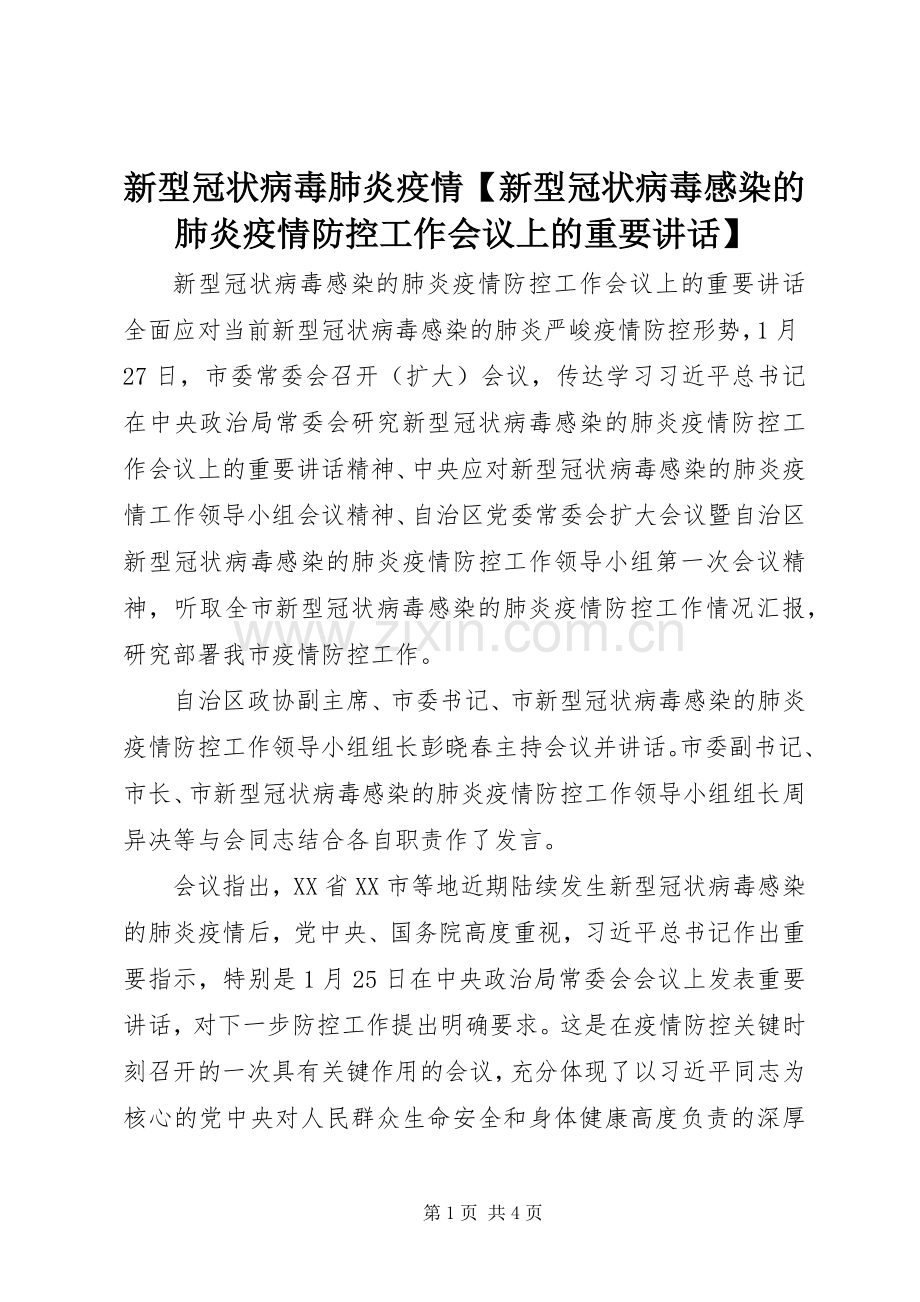 新型冠状病毒肺炎疫情【新型冠状病毒感染的肺炎疫情防控工作会议上的重要讲话】

新型冠状病毒感染的肺炎疫情防控工作会议上的重要讲话全面应对当前新型冠状病毒感染的肺炎严峻疫情防控形势，1月27日，市委常委会召开（扩大）会议，传达学习习近平总书记在中央政治局常委会研究新型冠状病毒感染的肺炎疫情防控工作会议上的重要讲话精神、中央应对新型冠状病毒感染的肺炎疫情工作领导小组会议精神、自治区党委常委会扩大会议暨自治区新型冠状病毒感染的肺炎疫情防控工作领导小组第一次会议精神，听取全市新型冠状病毒感染的肺炎疫情防控工作情况汇报，研究部署我市疫情防控工作。

www.zixin.com.cn

自治区政协副主席、市委书记、市新型冠状病毒感染的肺炎疫情防控工作领导小组组长彭晓春主持会议并讲话。市委副书记、市长、市新型冠状病毒感染的肺炎疫情防控工作领导小组组长周异决等与会同志结合各自职责作了发言。

会议指出，XX省XX市等地近期陆续发生新型冠状病毒感染的肺炎疫情后，党中央、国务院高度重视，习近平总书记作出重要指示，特别是1月25日在中央政治局常委会会议上发表重要讲话，对下一步防控工作提出明确要求。这是在疫情防控关键时刻召开的一次具有关键作用的会议，充分体现了以习近平同志为核心的党中央对人民群众生命安全和身体健康高度负责的深厚

第1页 共4页